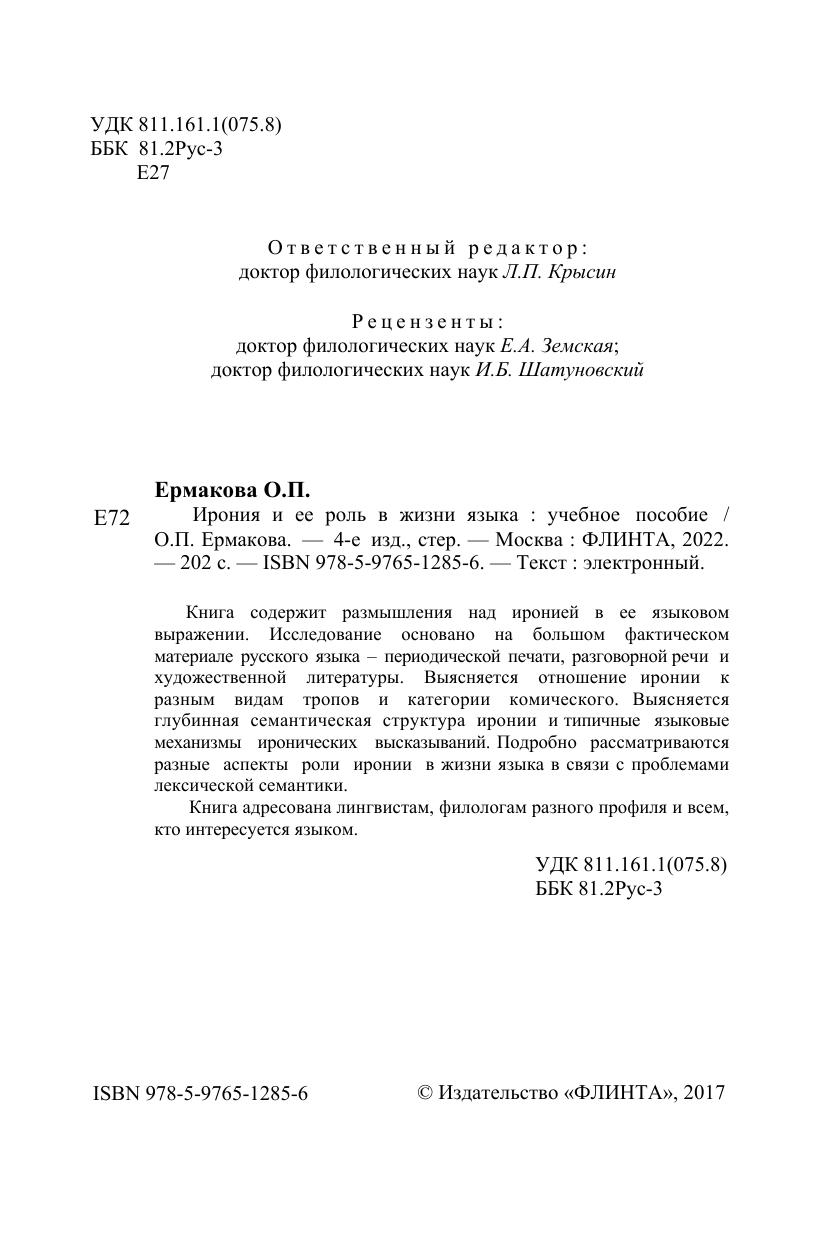 УДК 811.161.1(075.8)
ББК 81.2Рус-3
Е27

Ответственный редактор:
доктор филологических наук Л.П. Крысин

Рецензенты:
доктор филологических наук Е.А. Земская;
доктор филологических наук И.Б. Шатуновский

Ермакова О.П.
Е72 Ирония и ее роль в жизни языка : учебное пособие / О.П. Ермакова. — 4-е изд., стер. — Москва : ФЛИНТА, 2022. — 202 с. — ISBN 978-5-9765-1285-6. — Текст : электронный.

Книга содержит размышления над иронией в ее языковом выражении. Исследование основано на большом фактическом материале русского языка – периодической печати, разговорной речи и художественной литературы. Выясняется отношение иронии к разным видам тропов и категории комического. Выясняется глубинная семантическая структура иронии и типичные языковые механизмы иронических высказываний. Подробно рассматриваются разные аспекты роли иронии в жизни языка в связи с проблемами лексической семантики.

Книга адресована лингвистам, филологам разного профиля и всем, кто интересуется языком.

УДК 811.161.1(075.8)
ББК 81.2Рус-3

ISBN 978-5-9765-1285-6

© Издательство «ФЛИНТА», 2017